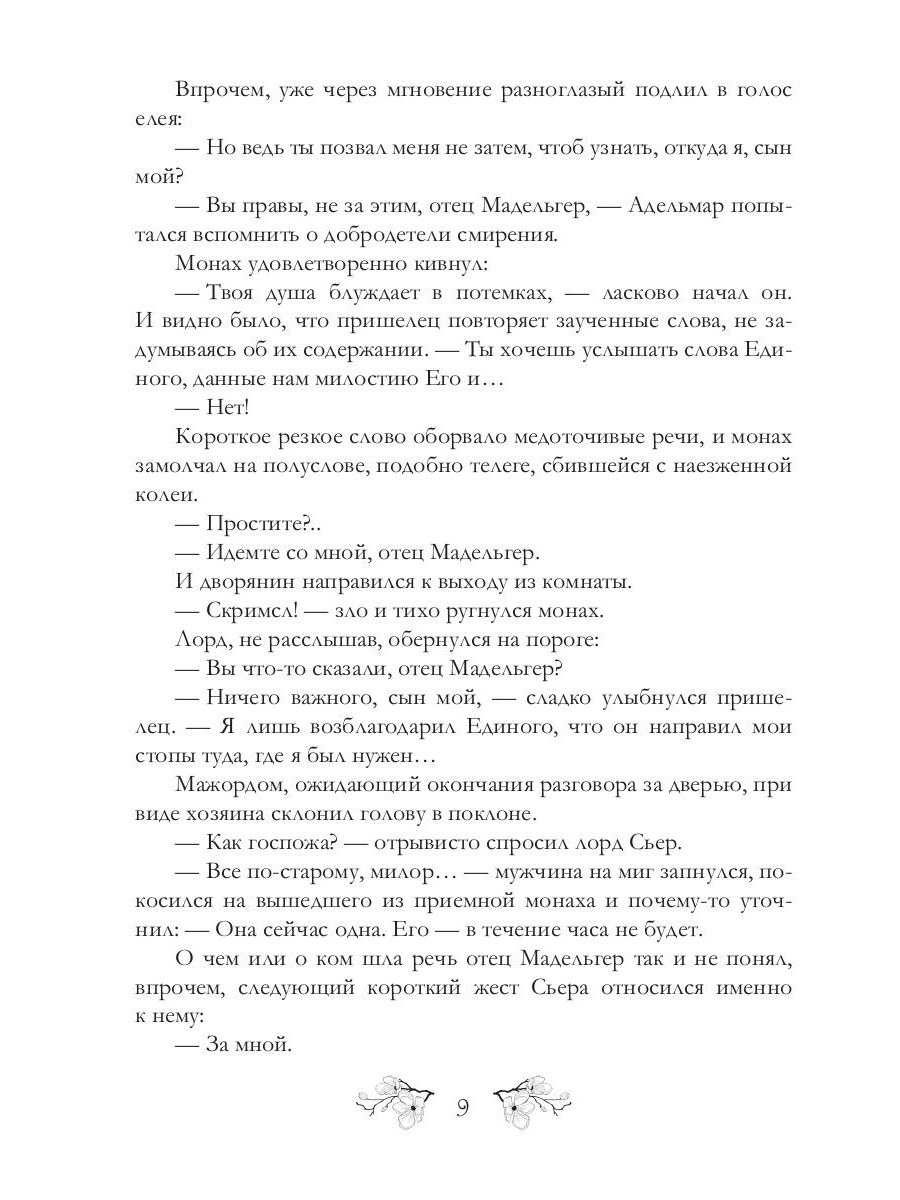 Впрочем, уже через мгновение разноглазый подлил в голос елея:

— Но ведь ты позвал меня не затем, чтоб узнать, откуда я, сын мой?

— Вы правы, не за этим, отец Мадельгер, — Адельмар попытался вспомнить о добродетели смирения.

Монах удовлетворенно кивнул:

— Твоя душа блуждает в потемках, — ласково начал он. И видно было, что пришелец повторяет заученные слова, не задумываясь об их содержании. — Ты хочешь услышать слова Единого, данные нам милостию Его и…

— Нет!

Короткое резкое слово оборвало медоточивые речи, и монах замолчал на полуслове, подобно телеге, сбившейся с наезженной колеи.

— Простите?..

— Идемте со мной, отец Мадельгер.

И дворянин направился к выходу из комнаты.

— Скримсл! — зло и тихо ругнулся монах.

Лорд, не расслышав, обернулся на пороге:

— Вы что-то сказали, отец Мадельгер?

— Ничего важного, сын мой, — сладко улыбнулся пришелец. — Я лишь возблагодарил Единого, что он направил мои стопы туда, где я был нужен…

Мажордом, ожидающий окончания разговора за дверью, при виде хозяина склонил голову в поклоне.

— Как госпожа? — отрывисто спросил лорд Сьер.

— Все по-старому, милор… — мужчина на миг запнулся, покосился на вышедшего из приемной монаха и почему-то уточнил: — Она сейчас одна. Его — в течение часа не будет.

О чем или о ком шла речь отец Мадельгер так и не понял, впрочем, следующий короткий жест Сьера относился именно к нему:

— За мной.

9